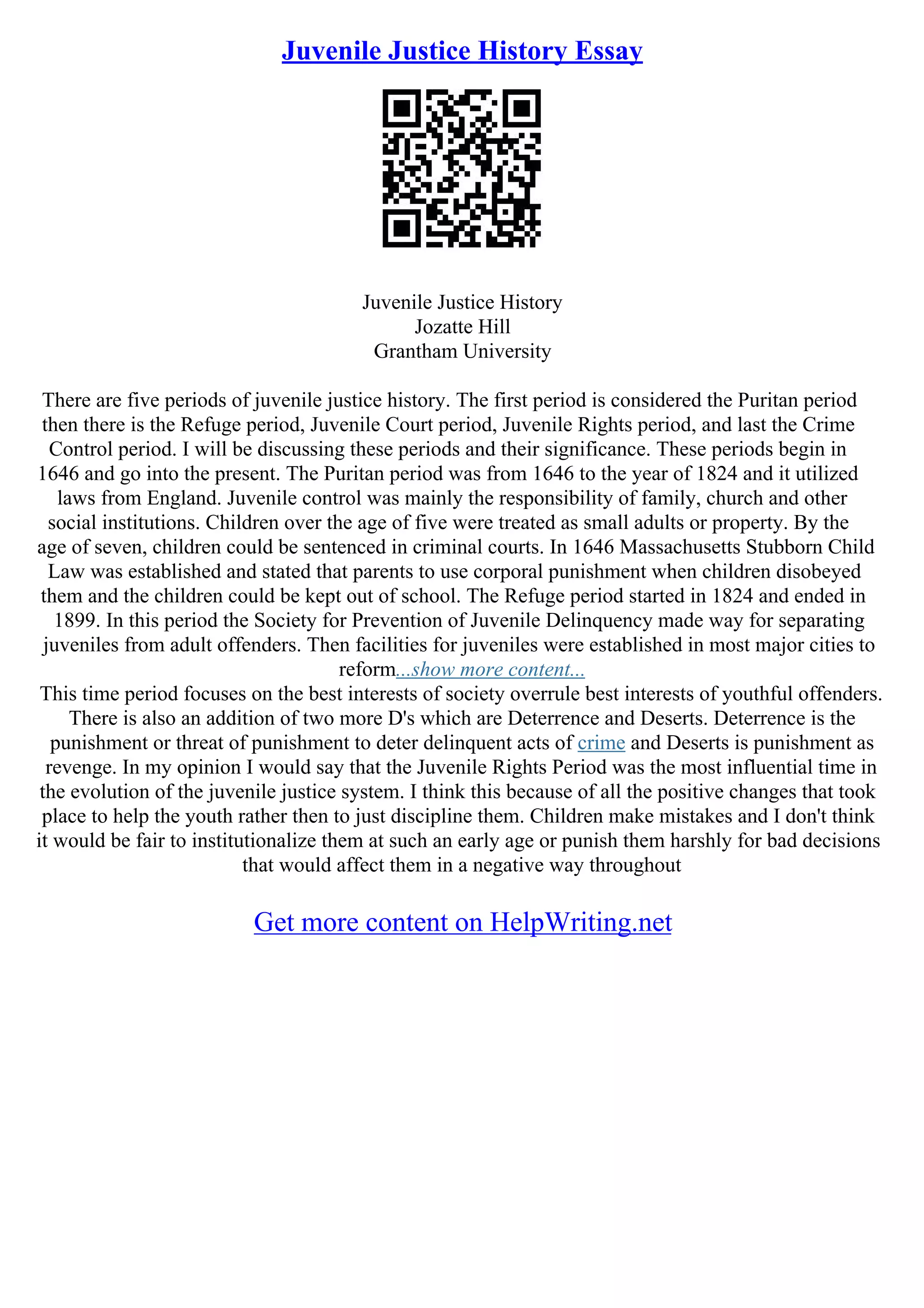 Juvenile Justice History Essay

Juvenile Justice History
Jozatte Hill
Grantham University

There are five periods of juvenile justice history. The first period is considered the Puritan period then there is the Refuge period, Juvenile Court period, Juvenile Rights period, and last the Crime Control period. I will be discussing these periods and their significance. These periods begin in 1646 and go into the present. The Puritan period was from 1646 to the year of 1824 and it utilized laws from England. Juvenile control was mainly the responsibility of family, church and other social institutions. Children over the age of five were treated as small adults or property. By the age of seven, children could be sentenced in criminal courts. In 1646 Massachusetts Stubborn Child Law was established and stated that parents to use corporal punishment when children disobeyed them and the children could be kept out of school. The Refuge period started in 1824 and ended in 1899. In this period the Society for Prevention of Juvenile Delinquency made way for separating juveniles from adult offenders. Then facilities for juveniles were established in most major cities to reform...show more content...
This time period focuses on the best interests of society overrule best interests of youthful offenders. There is also an addition of two more D's which are Deterrence and Deserts. Deterrence is the punishment or threat of punishment to deter delinquent acts of crime and Deserts is punishment as revenge. In my opinion I would say that the Juvenile Rights Period was the most influential time in the evolution of the juvenile justice system. I think this because of all the positive changes that took place to help the youth rather then to just discipline them. Children make mistakes and I don't think it would be fair to institutionalize them at such an early age or punish them harshly for bad decisions that would affect them in a negative way throughout

Get more content on HelpWriting.net